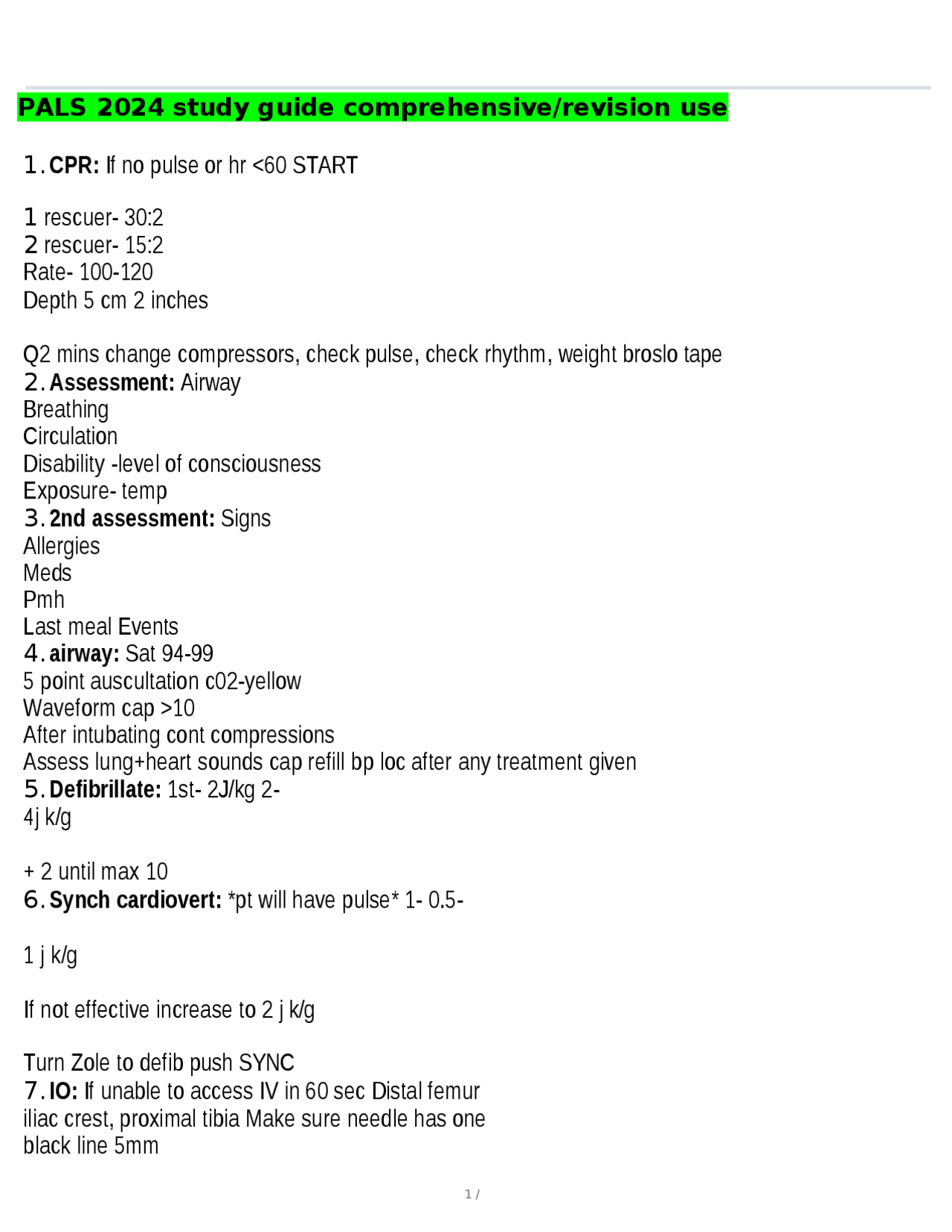 PALS 2024 study guide comprehensive/revision use

1. CPR: If no pulse or hr <60 START

1 rescuer- 30:2
2 rescuer- 15:2
Rate- 100-120
Depth 5 cm 2 inches

Q2 mins change compressors, check pulse, check rhythm, weight broslo tape
2. Assessment: Airway
Breathing
Circulation
Disability -level of consciousness
Exposure- temp
3. 2nd assessment: Signs
Allergies
Meds
Pmh
Last meal Events
4. airway: Sat 94-99
5 point auscultation c02-yellow
Waveform cap >10
After intubating cont compressions
Assess lung+heart sounds cap refill bp loc after any treatment given
5. Defibrillate: 1st- 2J/kg 2-
4j k/g

+ 2 until max 10
6. Synch cardiovert: *pt will have pulse* 1- 0.5-

1 j k/g

If not effective increase to 2 j k/g

Turn Zole to defib push SYNC
7. IO: If unable to access IV in 60 sec Distal femur iliac crest, proximal tibia Make sure needle has one black line 5mm

1 /